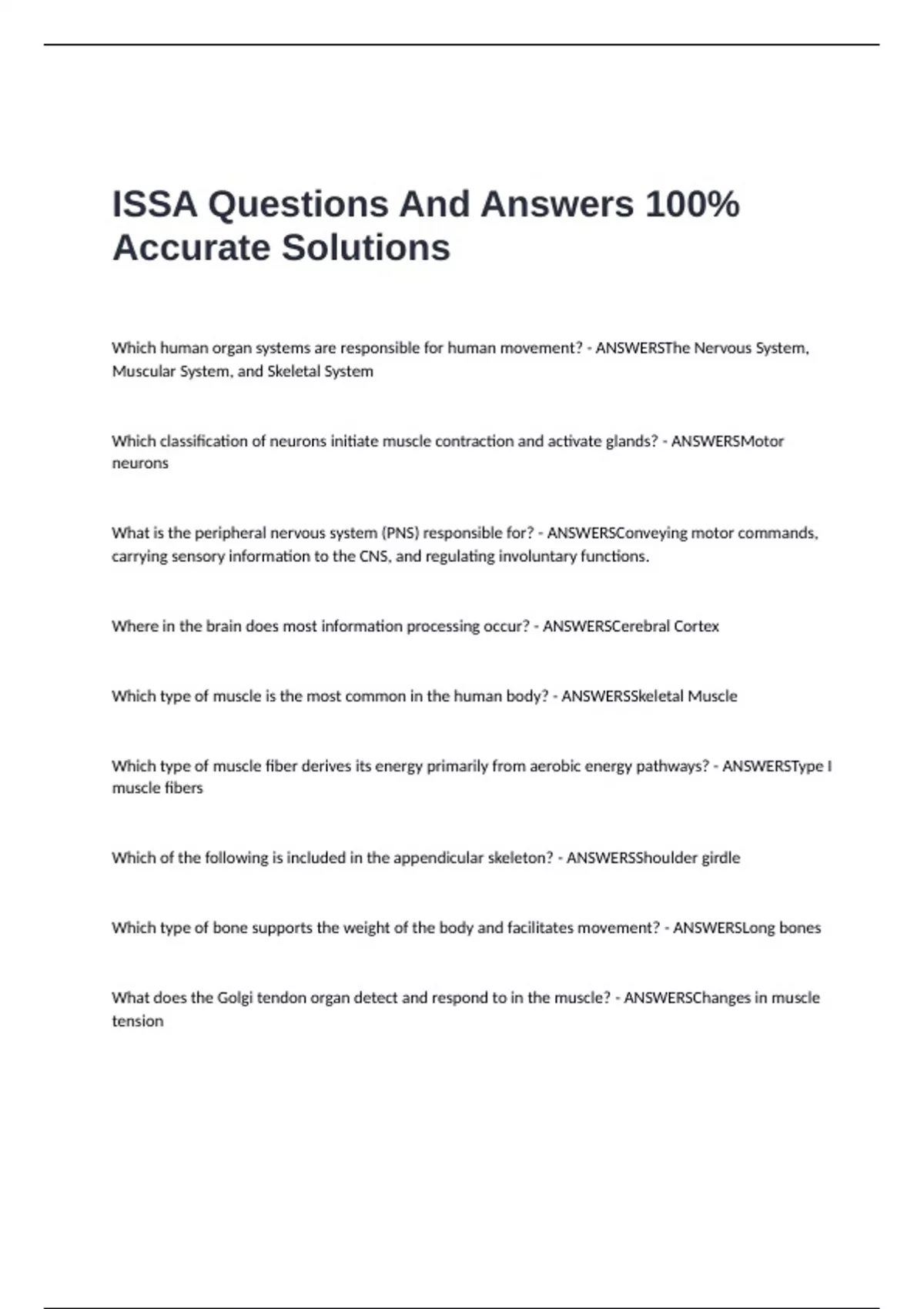 ISSA Questions And Answers 100% Accurate Solutions

Which human organ systems are responsible for human movement? - ANSWERSThe Nervous System, Muscular System, and Skeletal System

Which classification of neurons initiate muscle contraction and activate glands? - ANSWERSMotor neurons

What is the peripheral nervous system (PNS) responsible for? - ANSWERSConveying motor commands, carrying sensory information to the CNS, and regulating involuntary functions.

Where in the brain does most information processing occur? - ANSWERSCerebral Cortex

Which type of muscle is the most common in the human body? - ANSWERSSkeletal Muscle

Which type of muscle fiber derives its energy primarily from aerobic energy pathways? - ANSWERSType I muscle fibers

Which of the following is included in the appendicular skeleton? - ANSWERSShoulder girdle

Which type of bone supports the weight of the body and facilitates movement? - ANSWERSLong bones

What does the Golgi tendon organ detect and respond to in the muscle? - ANSWERSChanges in muscle tension